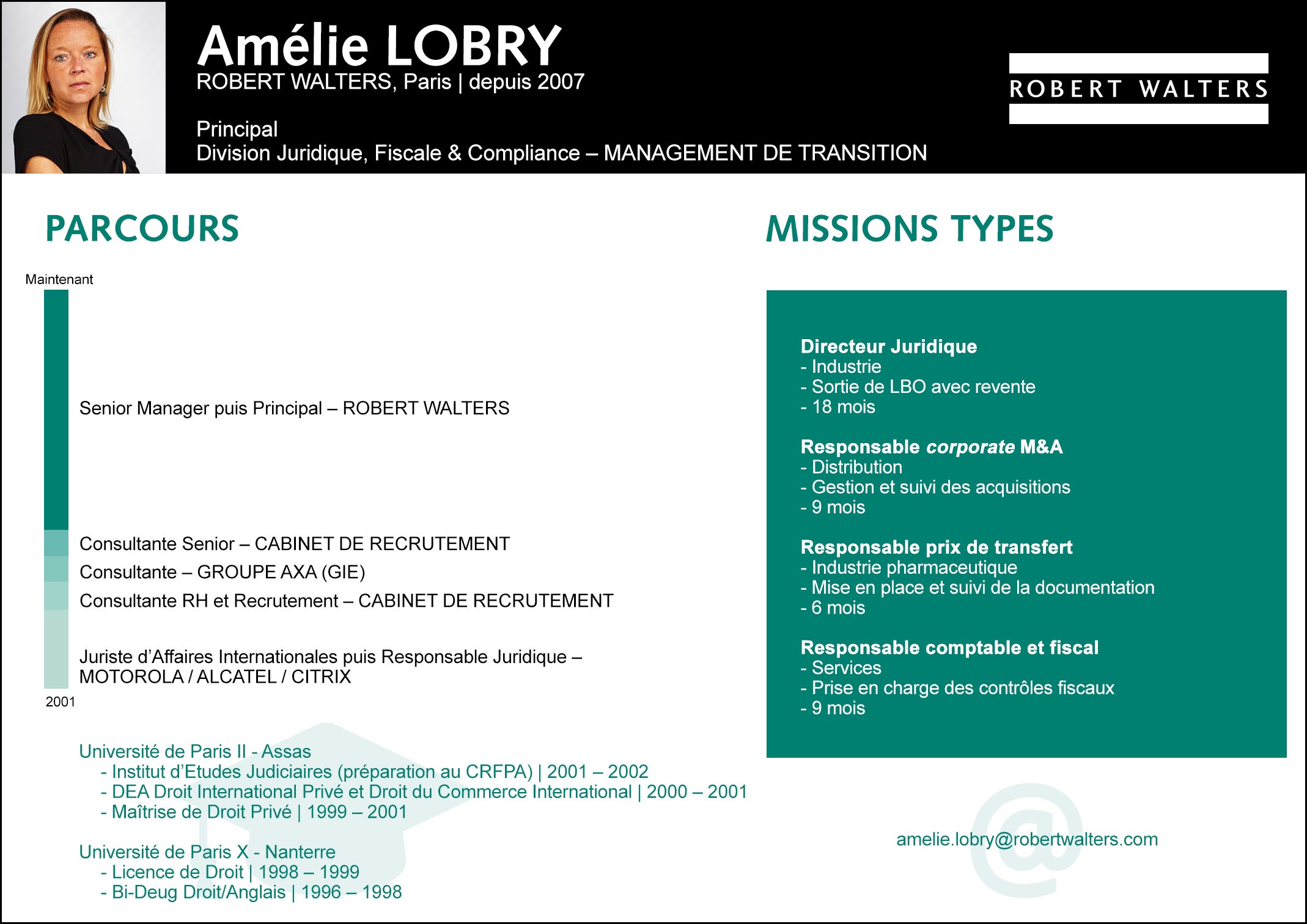 Amélie LOBRY
ROBERT WALTERS, Paris | depuis 2007

Principal
Division Juridique, Fiscale & Compliance – MANAGEMENT DE TRANSITION

ROBERT WALTERS

PARCOURS

Maintenant

Senior Manager puis Principal – ROBERT WALTERS

Consultante Senior – CABINET DE RECRUTEMENT

Consultante – GROUPE AXA (GIE)

Consultante RH et Recrutement – CABINET DE RECRUTEMENT

Juriste d'Affaires Internationales puis Responsable Juridique – MOTOROLA / ALCATEL / CITRIX

2001

Université de Paris II - Assas
- Institut d'Etudes Judiciaires (préparation au CRFPA) | 2001 – 2002
- DEA Droit International Privé et Droit du Commerce International | 2000 – 2001
- Maîtrise de Droit Privé | 1999 – 2001

Université de Paris X - Nanterre
- Licence de Droit | 1998 – 1999
- Bi-Deug Droit/Anglais | 1996 – 1998

MISSIONS TYPES

Directeur Juridique
- Industrie
- Sortie de LBO avec revente
- 18 mois

Responsable corporate M&A
- Distribution
- Gestion et suivi des acquisitions
- 9 mois

Responsable prix de transfert
- Industrie pharmaceutique
- Mise en place et suivi de la documentation
- 6 mois

Responsable comptable et fiscal
- Services
- Prise en charge des contrôles fiscaux
- 9 mois

amelie.lobry@robertwalters.com